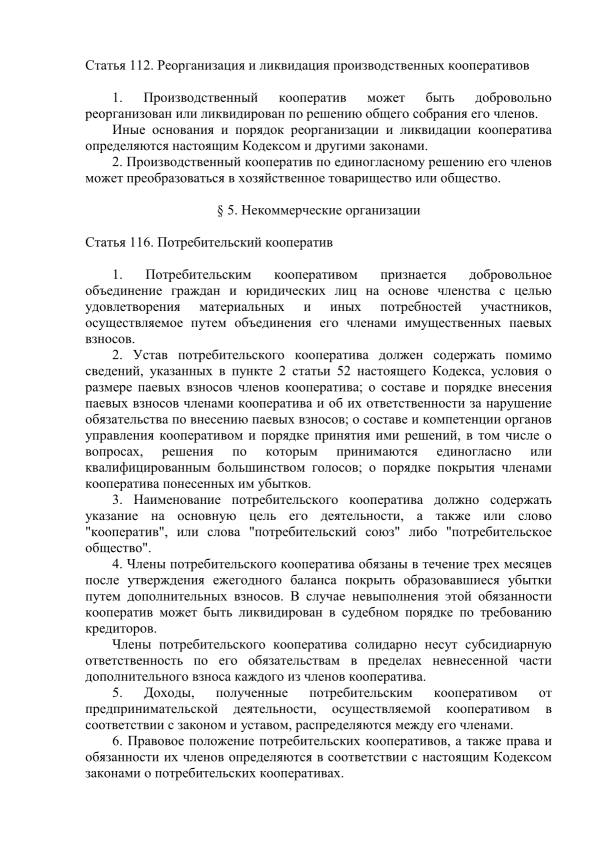 Статья 112. Реорганизация и ликвидация производственных кооперативов

1. Производственный кооператив может быть добровольно реорганизован или ликвидирован по решению общего собрания его членов.

Иные основания и порядок реорганизации и ликвидации кооператива определяются настоящим Кодексом и другими законами.

2. Производственный кооператив по единогласному решению его членов может преобразоваться в хозяйственное товарищество или общество.

§ 5. Некоммерческие организации

Статья 116. Потребительский кооператив

1. Потребительским кооперативом признается добровольное объединение граждан и юридических лиц на основе членства с целью удовлетворения материальных и иных потребностей участников, осуществляемое путем объединения его членами имущественных паевых взносов.

2. Устав потребительского кооператива должен содержать помимо сведений, указанных в пункте 2 статьи 52 настоящего Кодекса, условия о размере паевых взносов членов кооператива; о составе и порядке внесения паевых взносов членами кооператива и об их ответственности за нарушение обязательства по внесению паевых взносов; о составе и компетенции органов управления кооперативом и порядке принятия ими решений, в том числе о вопросах, решения по которым принимаются единогласно или квалифицированным большинством голосов; о порядке покрытия членами кооператива понесенных им убытков.

3. Наименование потребительского кооператива должно содержать указание на основную цель его деятельности, а также или слово "кооператив", или слова "потребительский союз" либо "потребительское общество".

4. Члены потребительского кооператива обязаны в течение трех месяцев после утверждения ежегодного баланса покрыть образовавшиеся убытки путем дополнительных взносов. В случае невыполнения этой обязанности кооператив может быть ликвидирован в судебном порядке по требованию кредиторов.

Члены потребительского кооператива солидарно несут субсидиарную ответственность по его обязательствам в пределах невнесенной части дополнительного взноса каждого из членов кооператива.

5. Доходы, полученные потребительским кооперативом от предпринимательской деятельности, осуществляемой кооперативом в соответствии с законом и уставом, распределяются между его членами.

6. Правовое положение потребительских кооперативов, а также права и обязанности их членов определяются в соответствии с настоящим Кодексом законами о потребительских кооперативах.